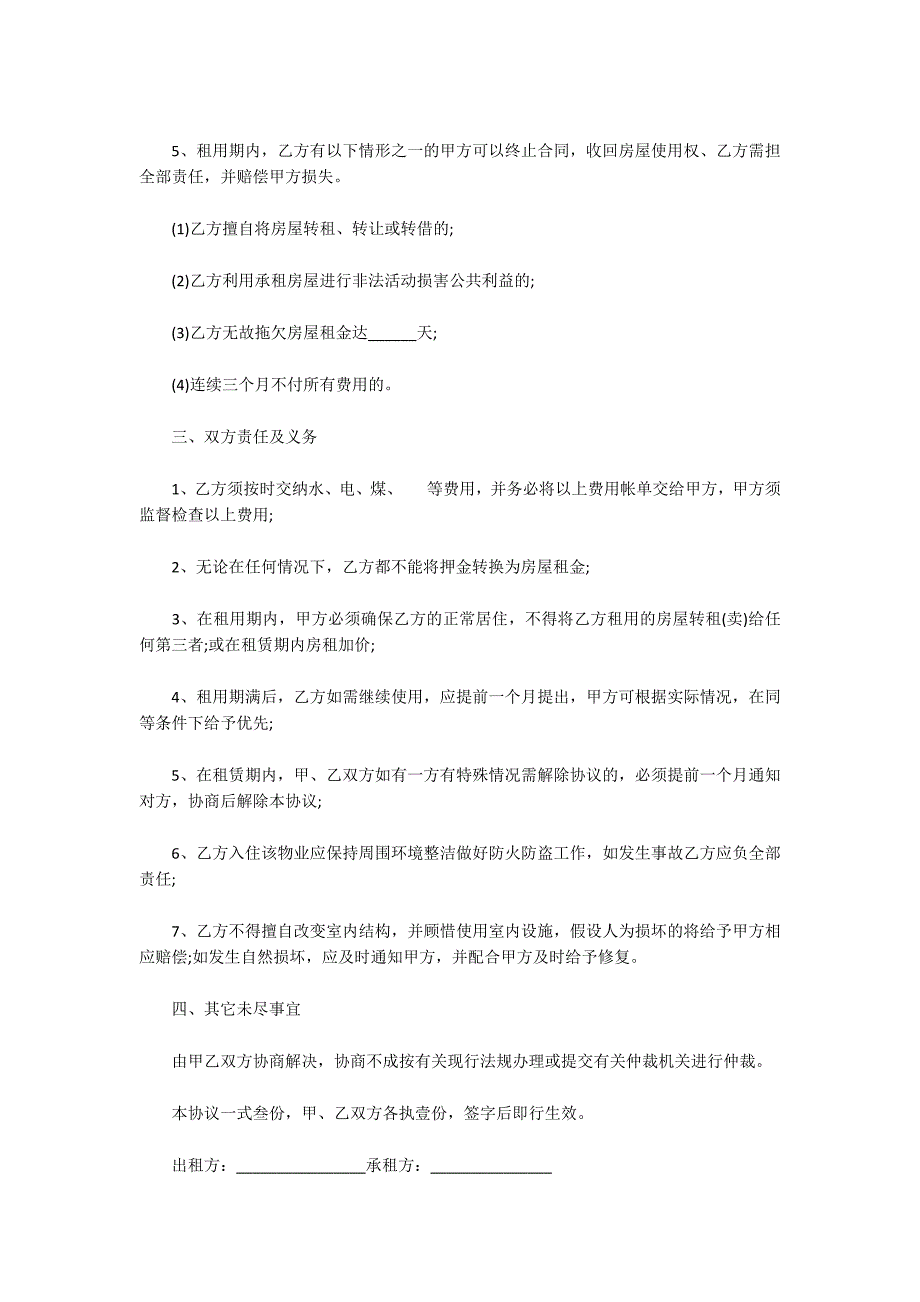 5、租用期内，乙方有以下情形之一的甲方可以终止合同，收回房屋使用权、乙方需担全部责任，并赔偿甲方损失。

(1)乙方擅自将房屋转租、转让或转借的;

(2)乙方利用承租房屋进行非法活动损害公共利益的;

(3)乙方无故拖欠房屋租金达______天;

(4)连续三个月不付所有费用的。

三、双方责任及义务

1、乙方须按时交纳水、电、煤、　　等费用，并务必将以上费用帐单交给甲方，甲方须监督检查以上费用;

2、无论在任何情况下，乙方都不能将押金转换为房屋租金;

3、在租用期内，甲方必须确保乙方的正常居住，不得将乙方租用的房屋转租(卖)给任何第三者;或在租赁期内房租加价;

4、租用期满后，乙方如需继续使用，应提前一个月提出，甲方可根据实际情况，在同等条件下给予优先;

5、在租赁期内，甲、乙双方如有一方有特殊情况需解除协议的，必须提前一个月通知对方，协商后解除本协议;

6、乙方入住该物业应保持周围环境整洁做好防火防盗工作，如发生事故乙方应负全部责任;

7、乙方不得擅自改变室内结构，并顾惜使用室内设施，假设人为损坏的将给予甲方相应赔偿;如发生自然损坏，应及时通知甲方，并配合甲方及时给予修复。

四、其它未尽事宜

由甲乙双方协商解决，协商不成按有关现行法规办理或提交有关仲裁机关进行仲裁。

本协议一式叁份，甲、乙双方各执壹份，签字后即行生效。

出租方：_________________承租方：________________